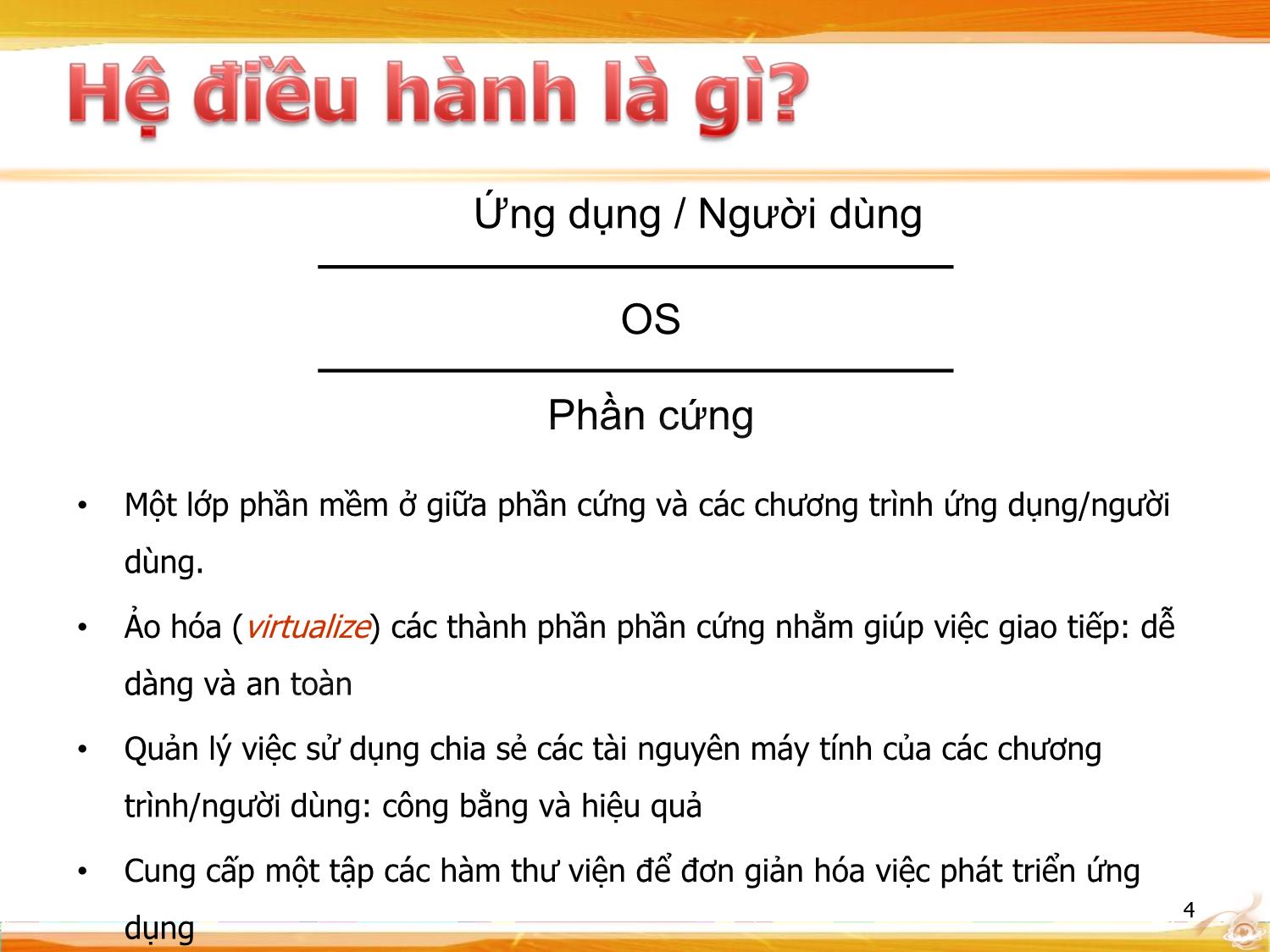 Hệ điều hành là gì?

Ứng dụng / Người dùng

OS

Phần cứng

• Một lớp phần mềm ở giữa phần cứng và các chương trình ứng dụng/người dùng.

• Ảo hóa (virtualize) các thành phần phần cứng nhằm giúp việc giao tiếp: dễ dàng và an toàn

• Quản lý việc sử dụng chia sẻ các tài nguyên máy tính của các chương trình/người dùng: công bằng và hiệu quả

• Cung cấp một tập các hàm thư viện để đơn giản hóa việc phát triển ứng dụng

4